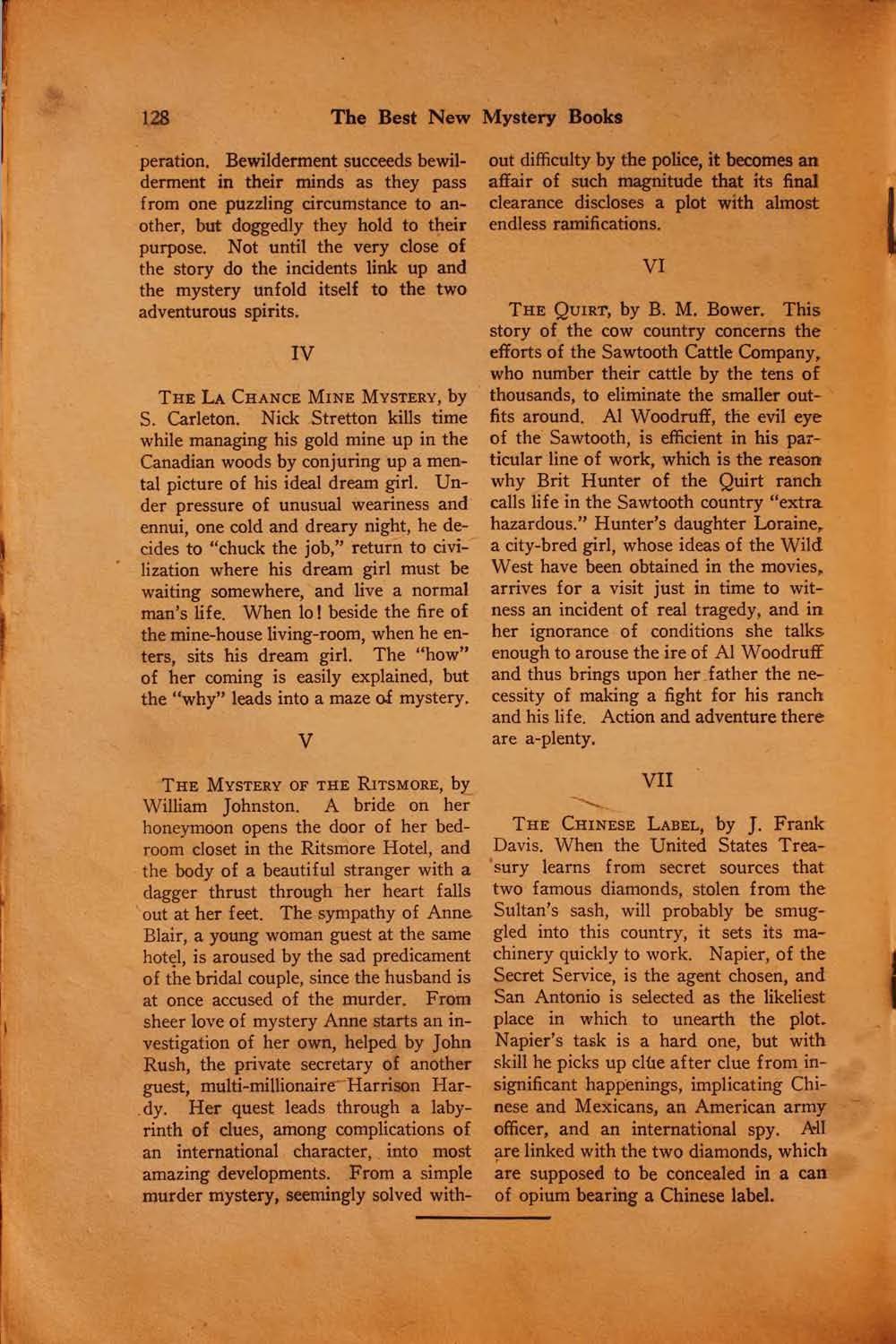 128 The Best New Mystery Books

peration. Bewilderment succeeds bewilderment in their minds as they pass from one puzzling circumstance to another, but doggedly they hold to their purpose. Not until the very close of the story do the incidents link up and the mystery unfold itself to the two adventurous spirits.

IV

THE LA CHANCE MINE MYSTERY, by S. Carleton. Nick Stretton kills time while managing his gold mine up in the Canadian woods by conjuring up a mental picture of his ideal dream girl. Under pressure of unusual weariness and ennui, one cold and dreary night, he decides to "chuck the job," return to civilization where his dream girl must be waiting somewhere, and live a normal man's life. When lo! beside the fire of the mine-house living-room, when he enters, sits his dream girl. The "how" of her coming is easily explained, but the "why" leads into a maze of mystery.

V

THE MYSTERY OF THE RITSMORE, by William Johnston. A bride on her honeymoon opens the door of her bedroom closet in the Ritsmore Hotel, and the body of a beautiful stranger with a dagger thrust through her heart falls out at her feet. The sympathy of Anne Blair, a young woman guest at the same hotel, is aroused by the sad predicament of the bridal couple, since the husband is at once accused of the murder. From sheer love of mystery Anne starts an investigation of her own, helped by John Rush, the private secretary of another guest, multi-millionaire Harrison Hardy. Her quest leads through a labyrinth of clues, among complications of an international character, into most amazing developments. From a simple murder mystery, seemingly solved without difficulty by the police, it becomes an affair of such magnitude that its final clearance discloses a plot with almost endless ramifications.

VI

THE QUIRT, by B. M. Bower. This story of the cow country concerns the efforts of the Sawtooth Cattle Company, who number their cattle by the tens of thousands, to eliminate the smaller outfits around. Al Woodruff, the evil eye of the Sawtooth, is efficient in his particular line of work, which is the reason why Brit Hunter of the Quirt ranch calls life in the Sawtooth country "extra hazardous." Hunter's daughter Loraine, a city-bred girl, whose ideas of the Wild West have been obtained in the movies, arrives for a visit just in time to witness an incident of real tragedy, and in her ignorance of conditions she talks enough to arouse the ire of Al Woodruff and thus brings upon her father the necessity of making a fight for his ranch and his life. Action and adventure there are a-plenty.

VII

THE CHINESE LABEL, by J. Frank Davis. When the United States Treasury learns from secret sources that two famous diamonds, stolen from the Sultan's sash, will probably be smuggled into this country, it sets its machinery quickly to work. Napier, of the Secret Service, is the agent chosen, and San Antonio is selected as the likeliest place in which to unearth the plot. Napier's task is a hard one, but with skill he picks up clue after clue from insignificant happenings, implicating Chinese and Mexicans, an American army officer, and an international spy. All are linked with the two diamonds, which are supposed to be concealed in a can of opium bearing a Chinese label.